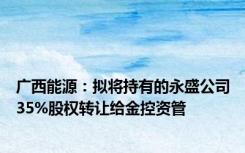 广西能源：拟将持有的永盛公司35%股权转让给金控资管